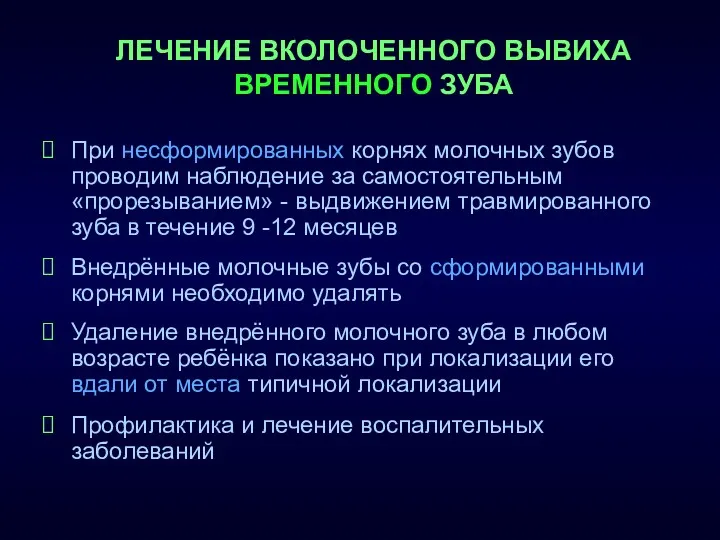 ЛЕЧЕНИЕ ВКОЛОЧЕННОГО ВЫВИХА ВРЕМЕННОГО ЗУБА

При несформированных корнях молочных зубов проводим наблюдение за самостоятельным «прорезыванием» - выдвижением травмированного зуба в течение 9 -12 месяцев

Внедрённые молочные зубы со сформированными корнями необходимо удалять

Удаление внедрённого молочного зуба в любом возрасте ребёнка показано при локализации его вдали от места типичной локализации

Профилактика и лечение воспалительных заболеваний